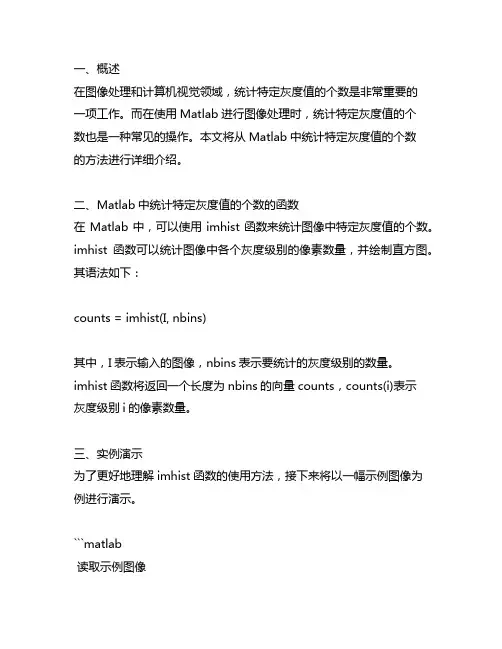 一、概述
在图像处理和计算机视觉领域，统计特定灰度值的个数是非常重要的一项工作。而在使用 Matlab 进行图像处理时，统计特定灰度值的个数也是一种常见的操作。本文将从 Matlab 中统计特定灰度值的个数的方法进行详细介绍。

二、Matlab 中统计特定灰度值的个数的函数
在 Matlab 中，可以使用 imhist 函数来统计图像中特定灰度值的个数。imhist 函数可以统计图像中各个灰度级别的像素数量，并绘制直方图。其语法如下：

counts = imhist(I, nbins)

其中，I 表示输入的图像，nbins 表示要统计的灰度级别的数量。imhist 函数将返回一个长度为 nbins 的向量 counts，counts(i)表示灰度级别 i 的像素数量。

三、实例演示
为了更好地理解 imhist 函数的使用方法，接下来将以一幅示例图像为例进行演示。

```matlab
读取示例图像